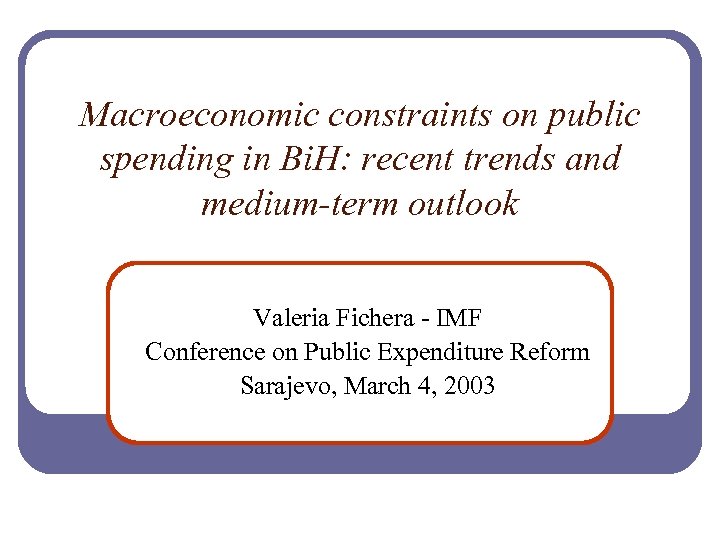 Macroeconomic constraints on public spending in BiH: recent trends and medium-term outlook

Valeria Fichera - IMF
Conference on Public Expenditure Reform
Sarajevo, March 4, 2003